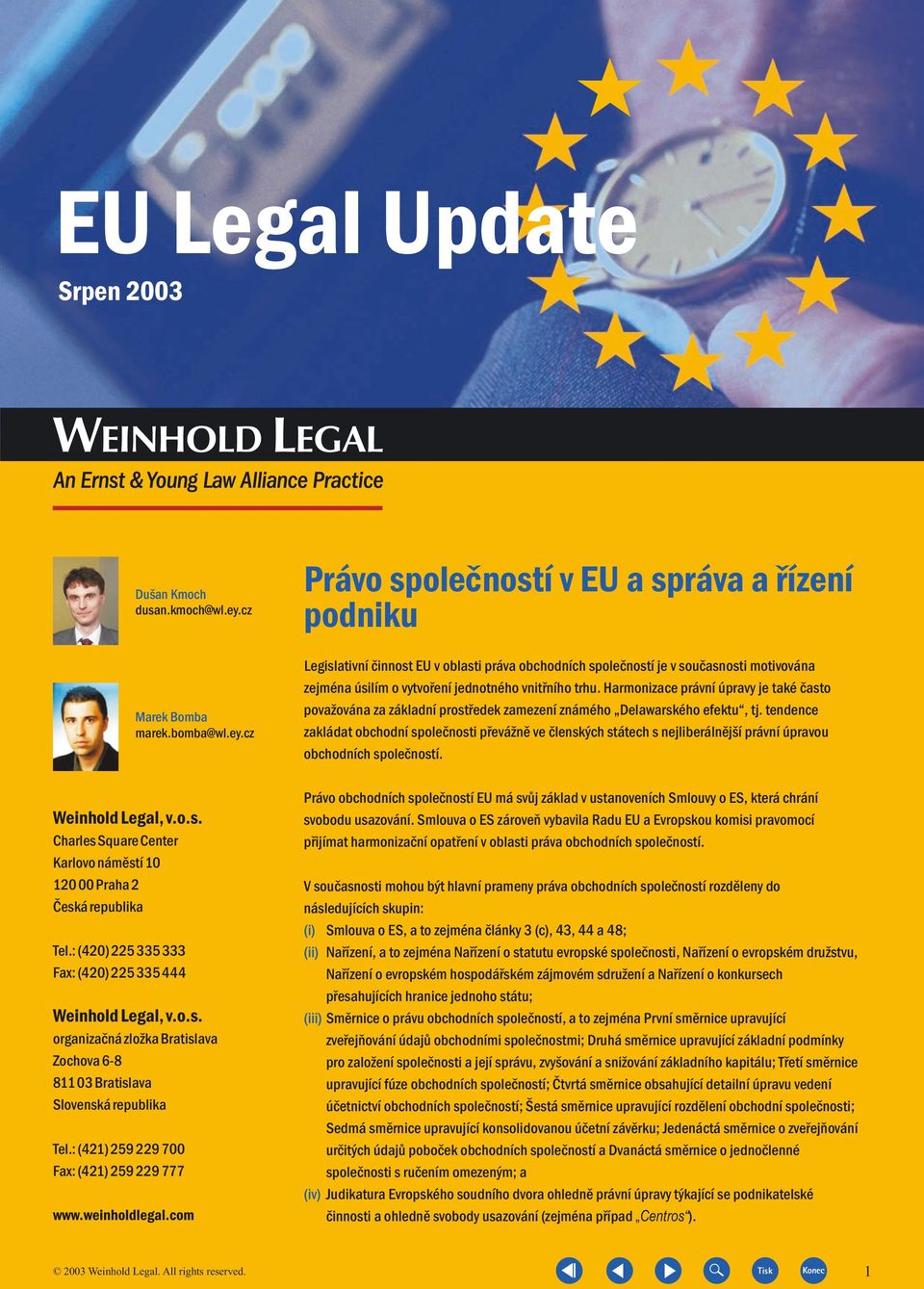 EU Legal Update

Srpen 2003

WEINHOLD LEGAL

An Ernst & Young Law Alliance Practice

Dušan Kmoch
dusan.kmoch@wl.ey.cz

Marek Bomba
marek.bomba@wl.ey.cz

Weinhold Legal, v.o.s.
Charles Square Center
Karlovo náměstí 10
120 00 Praha 2
Česká republika

Tel.: (420) 225 335 333
Fax: (420) 225 335 444

Weinhold Legal, v.o.s.
organizačná zložka Bratislava
Zochova 6-8
811 03 Bratislava
Slovenská republika

Tel.: (421) 259 229 700
Fax: (421) 259 229 777

www.weinholdlegal.com

Právo společností v EU a správa a řízení podniku

Legislativní činnost EU v oblasti práva obchodních společností je v současnosti motivována zejména úsilím o vytvoření jednotného vnitřního trhu. Harmonizace právní úpravy je také často považována za základní prostředek zamezení známého „Delawarského efektu“, tj. tendence zakládat obchodní společnosti převážně ve členských státech s nejliberálnější právní úpravou obchodních společností.

Právo obchodních společností EU má svůj základ v ustanoveních Smlouvy o ES, která chrání svobodu usazování. Smlouva o ES zároveň vybavila Radu EU a Evropskou komisi pravomocí přijímat harmonizační opatření v oblasti práva obchodních společností.

V současnosti mohou být hlavní prameny práva obchodních společností rozděleny do následujících skupin:
(i) Smlouva o ES, a to zejména články 3 (c), 43, 44 a 48;
(ii) Nařízení, a to zejména Nařízení o statutu evropské společnosti, Nařízení o evropském družstvu, Nařízení o evropském hospodářském zájmovém sdružení a Nařízení o konkursech přesahujících hranice jednoho státu;
(iii) Směrnice o právu obchodních společností, a to zejména První směrnice upravující zveřejňování údajů obchodními společnostmi; Druhá směrnice upravující základní podmínky pro založení společnosti a její správu, zvyšování a snižování základního kapitálu; Třetí směrnice upravující fúze obchodních společností; Čtvrtá směrnice obsahující detailní úpravu vedení účetnictví obchodních společností; Šestá směrnice upravující rozdělení obchodní společnosti; Sedmá směrnice upravující konsolidovanou účetní závěrku; Jedenáctá směrnice o zveřejňování určitých údajů poboček obchodních společností a Dvanáctá směrnice o jednočlenné společnosti s ručením omezeným; a
(iv) Judikatura Evropského soudního dvora ohledně právní úpravy týkající se podnikatelské činnosti a ohledně svobody usazování (zejména případ „Centros“).

© 2003 Weinhold Legal. All rights reserved.

Tisk Konec

1